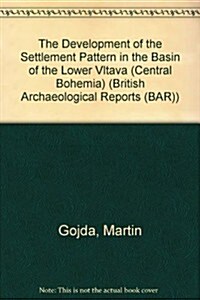 The Development of the Settlement Pattern in the Basin of the Lower Vltava (Central Bohemia) (British Archaeological Reports (BAR))

Gojda, Martin

Note: This is not the actual book cover